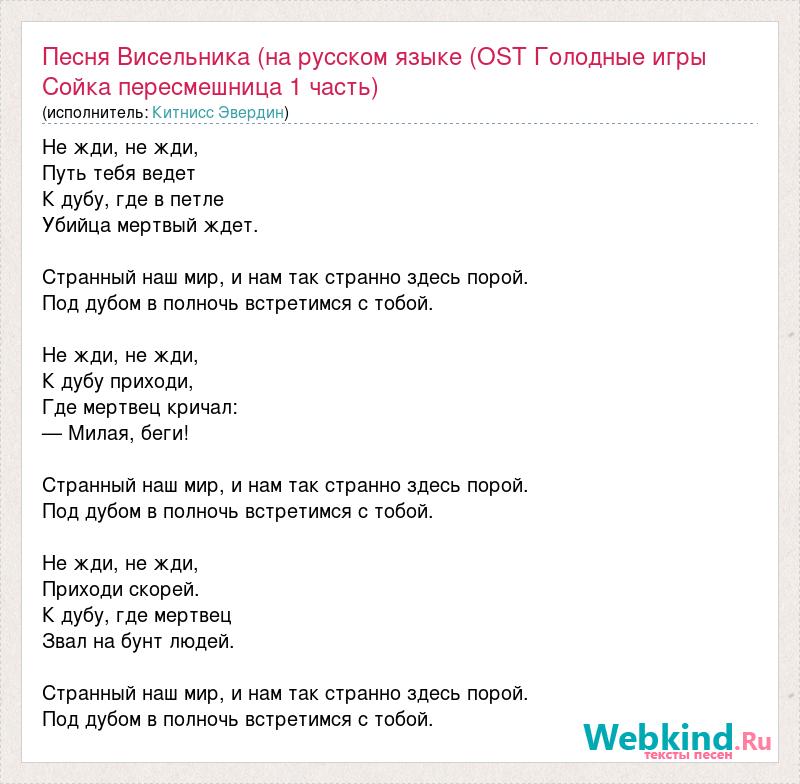 Песня Висельника (на русском языке (OST Голодные игры Сойка пересмешница 1 часть)
(исполнитель: Китнисс Эвердин)

Не жди, не жди,
Путь тебя ведет
К дубу, где в петле
Убийца мертвый ждет.

Странный наш мир, и нам так странно здесь порой.
Под дубом в полночь встретимся с тобой.

Не жди, не жди,
К дубу приходи,
Где мертвец кричал:
— Милая, беги!

Странный наш мир, и нам так странно здесь порой.
Под дубом в полночь встретимся с тобой.

Не жди, не жди,
Приходи скорей.
К дубу, где мертвец
Звал на бунт людей.

Странный наш мир, и нам так странно здесь порой.
Под дубом в полночь встретимся с тобой.

Webkind.Ru
тексты песен